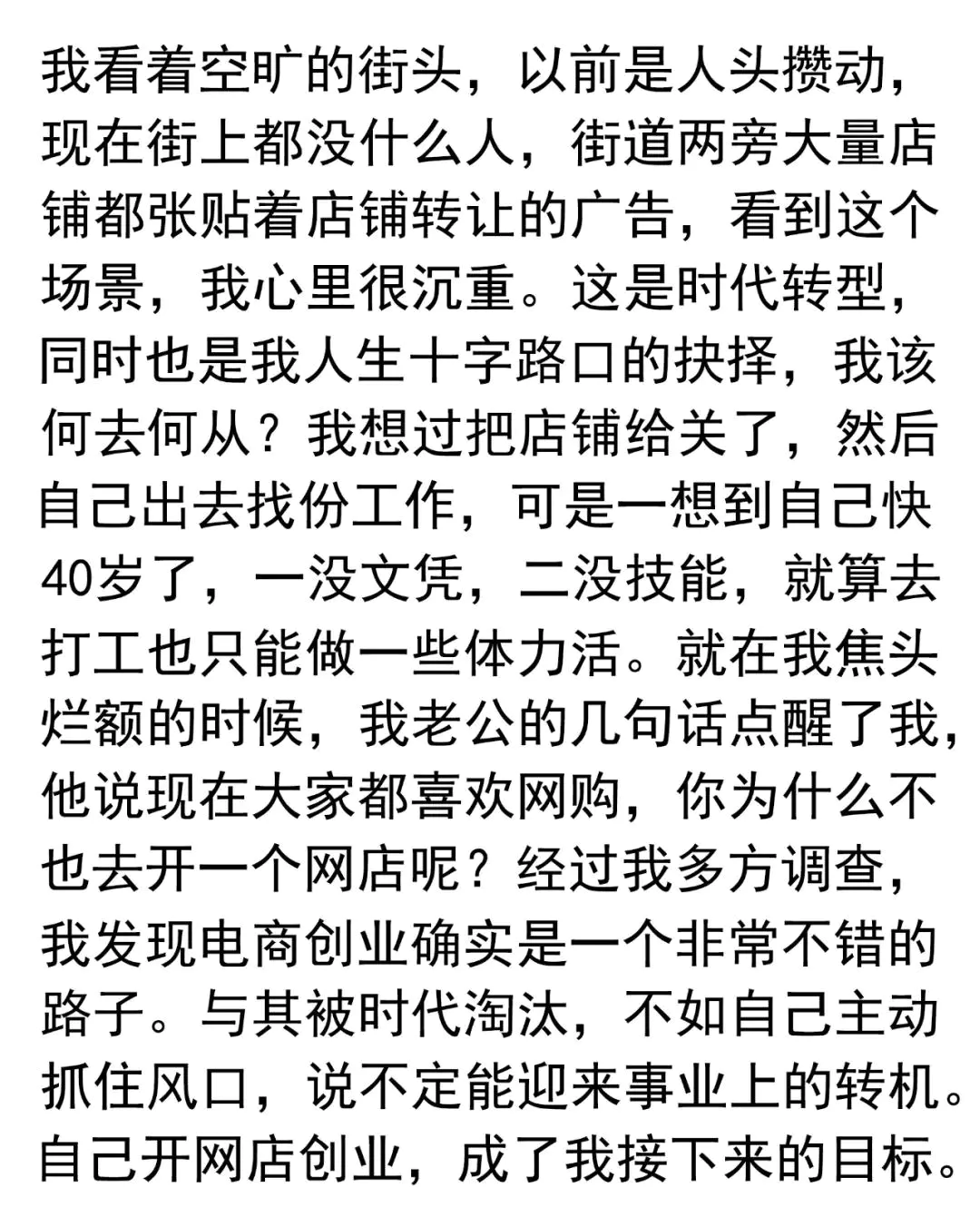 我看着空旷的街头，以前是人头攒动，现在街上都没什么人，街道两旁大量店铺都张贴着店铺转让的广告，看到这个场景，我心里很沉重。这是时代转型，同时也是我人生十字路口的抉择，我该何去何从？我想过把店铺给关了，然后自己出去找份工作，可是一想到自己快40岁了，一没文凭，二没技能，就算去打工也只能做一些体力活。就在我焦头烂额的时候，我老公的几句话点醒了我，他说现在大家都喜欢网购，你为什么不也去开一个网店呢？经过我多方调查，我发现电商创业确实是一个非常不错的路子。与其被时代淘汰，不如自己主动抓住风口，说不定能迎来事业上的转机。自己开网店创业，成了我接下来的目标。